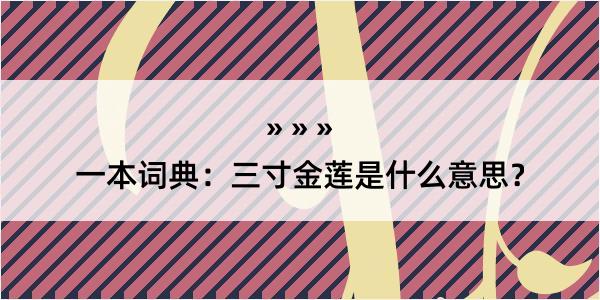 » » »
一本词典：三寸金莲是什么意思？